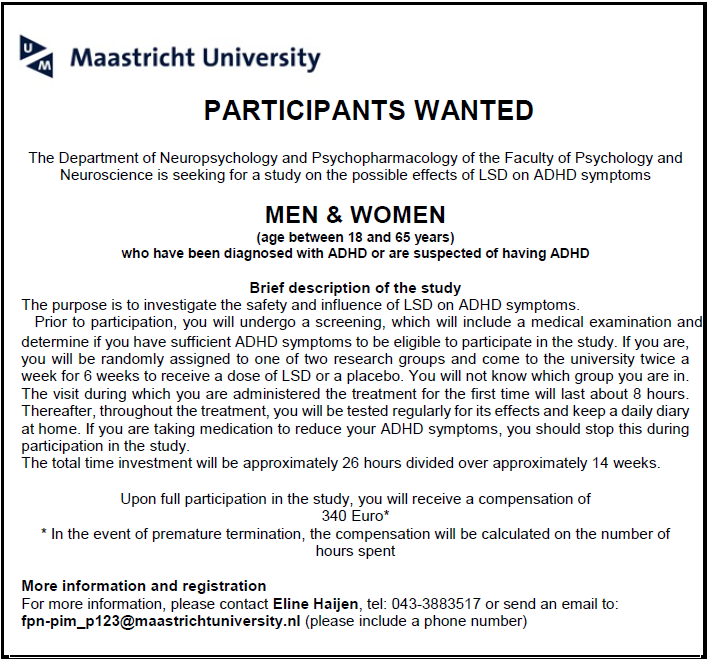 UM Maastricht University

PARTICIPANTS WANTED

The Department of Neuropsychology and Psychopharmacology of the Faculty of Psychology and Neuroscience is seeking for a study on the possible effects of LSD on ADHD symptoms

MEN & WOMEN
(age between 18 and 65 years)
who have been diagnosed with ADHD or are suspected of having ADHD

Brief description of the study
The purpose is to investigate the safety and influence of LSD on ADHD symptoms.
Prior to participation, you will undergo a screening, which will include a medical examination and determine if you have sufficient ADHD symptoms to be eligible to participate in the study. If you are, you will be randomly assigned to one of two research groups and come to the university twice a week for 6 weeks to receive a dose of LSD or a placebo. You will not know which group you are in. The visit during which you are administered the treatment for the first time will last about 8 hours. Thereafter, throughout the treatment, you will be tested regularly for its effects and keep a daily diary at home. If you are taking medication to reduce your ADHD symptoms, you should stop this during participation in the study.
The total time investment will be approximately 26 hours divided over approximately 14 weeks.

Upon full participation in the study, you will receive a compensation of
340 Euro*
* In the event of premature termination, the compensation will be calculated on the number of hours spent

More information and registration
For more information, please contact Eline Haijen, tel: 043-3883517 or send an email to:
fpn-pim_p123@maastrichtuniversity.nl (please include a phone number)